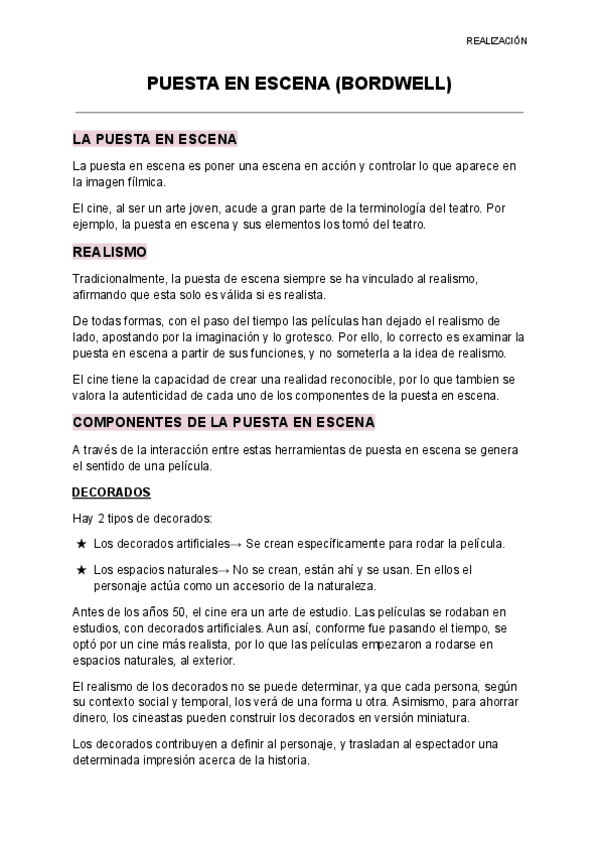 REALIZACIÓN

PUESTA EN ESCENA (BORDWELL)

LA PUESTA EN ESCENA

La puesta en escena es poner una escena en acción y controlar lo que aparece en la imagen fílmica.

El cine, al ser un arte joven, acude a gran parte de la terminología del teatro. Por ejemplo, la puesta en escena y sus elementos los tomó del teatro.

REALISMO

Tradicionalmente, la puesta de escena siempre se ha vinculado al realismo, afirmando que esta solo es válida si es realista.

De todas formas, con el paso del tiempo las películas han dejado el realismo de lado, apostando por la imaginación y lo grotesco. Por ello, lo correcto es examinar la puesta en escena a partir de sus funciones, y no someterla a la idea de realismo.

El cine tiene la capacidad de crear una realidad reconocible, por lo que tambien se valora la autenticidad de cada uno de los componentes de la puesta en escena.

COMPONENTES DE LA PUESTA EN ESCENA

A través de la interacción entre estas herramientas de puesta en escena se genera el sentido de una película.

DECORADOS

Hay 2 tipos de decorados:

★ Los decorados artificiales→ Se crean específicamente para rodar la película.

★ Los espacios naturales→ No se crean, están ahí y se usan. En ellos el personaje actúa como un accesorio de la naturaleza.

Antes de los años 50, el cine era un arte de estudio. Las películas se rodaban en estudios, con decorados artificiales. Aun así, conforme fue pasando el tiempo, se optó por un cine más realista, por lo que las películas empezaron a rodarse en espacios naturales, al exterior.

El realismo de los decorados no se puede determinar, ya que cada persona, según su contexto social y temporal, los verá de una forma u otra. Asimismo, para ahorrar dinero, los cineastas pueden construir los decorados en versión miniatura.

Los decorados contribuyen a definir al personaje, y trasladan al espectador una determinada impresión acerca de la historia.